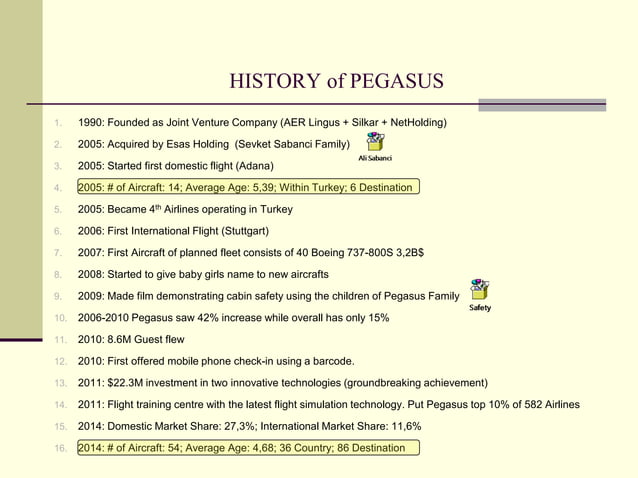 HISTORY of PEGASUS

1. 1990: Founded as Joint Venture Company (AER Lingus + Silkar + NetHolding)
2. 2005: Acquired by Esas Holding (Sevket Sabanci Family)
Ali Sabanci
3. 2005: Started first domestic flight (Adana)
4. 2005: # of Aircraft: 14; Average Age: 5,39; Within Turkey; 6 Destination
5. 2005: Became 4$^{th}$ Airlines operating in Turkey
6. 2006: First International Flight (Stuttgart)
7. 2007: First Aircraft of planned fleet consists of 40 Boeing 737-800S 3,2B$
8. 2008: Started to give baby girls name to new aircrafts
9. 2009: Made film demonstrating cabin safety using the children of Pegasus Family
Safety
10. 2006-2010 Pegasus saw 42% increase while overall has only 15%
11. 2010: 8.6M Guest flew
12. 2010: First offered mobile phone check-in using a barcode.
13. 2011: $22.3M investment in two innovative technologies (groundbreaking achievement)
14. 2011: Flight training centre with the latest flight simulation technology. Put Pegasus top 10% of 582 Airlines
15. 2014: Domestic Market Share: 27,3%; International Market Share: 11,6%
16. 2014: # of Aircraft: 54; Average Age: 4,68; 36 Country; 86 Destination